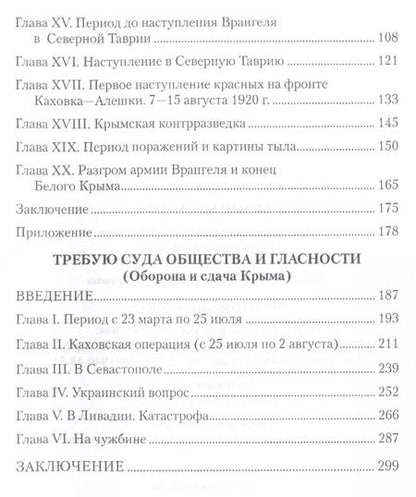 Глава XV. Период до наступления Врангеля в Северной Таврии 108

Глава XVI. Наступление в Северную Таврию 121

Глава XVII. Первое наступление красных на фронте Каховка—Алешки. 7—15 августа 1920 г. 133

Глава XVIII. Крымская контрразведка 145

Глава XIX. Период поражений и картины тыла 150

Глава XX. Разгром армии Врангеля и конец Белого Крыма 165

Заключение 175

Приложение 178

ТРЕБУЮ СУДА ОБЩЕСТВА И ГЛАСНОСТИ
(Оборона и сдача Крыма)

ВВЕДЕНИЕ 187

Глава I. Период с 23 марта по 25 июля 193

Глава II. Каховская операция (с 25 июля по 2 августа) 211

Глава III. В Севастополе 239

Глава IV. Украинский вопрос 252

Глава V. В Ливадии. Катастрофа 266

Глава VI. На чужбине 287

ЗАКЛЮЧЕНИЕ 299